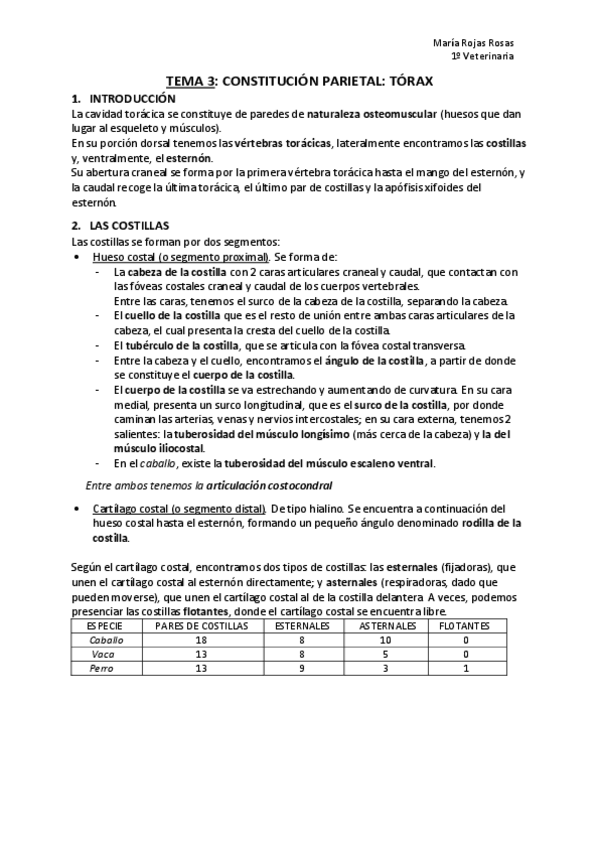 María Rojas Rosas
1º Veterinaria

TEMA 3: CONSTITUCIÓN PARIETAL: TÓRAX

1. INTRODUCCIÓN
La cavidad torácica se constituye de paredes de naturaleza osteomuscular (huesos que dan lugar al esqueleto y músculos).
En su porción dorsal tenemos las vértebras torácicas, lateralmente encontramos las costillas y, ventralmente, el esternón.
Su abertura craneal se forma por la primera vértebra torácica hasta el mango del esternón, y la caudal recoge la última torácica, el último par de costillas y la apófisis xifoides del esternón.

2. LAS COSTILLAS
Las costillas se forman por dos segmentos:
• Hueso costal (o segmento proximal). Se forma de:
- La cabeza de la costilla con 2 caras articulares craneal y caudal, que contactan con las fóveas costales craneal y caudal de los cuerpos vertebrales.
Entre las caras, tenemos el surco de la cabeza de la costilla, separando la cabeza.
- El cuello de la costilla que es el resto de unión entre ambas caras articulares de la cabeza, el cual presenta la cresta del cuello de la costilla.
- El tubérculo de la costilla, que se articula con la fóvea costal transversa.
- Entre la cabeza y el cuello, encontramos el ángulo de la costilla, a partir de donde se constituye el cuerpo de la costilla.
- El cuerpo de la costilla se va estrechando y aumentando de curvatura. En su cara medial, presenta un surco longitudinal, que es el surco de la costilla, por donde caminan las arterias, venas y nervios intercostales; en su cara externa, tenemos 2 salientes: la tuberosidad del músculo longísimo (más cerca de la cabeza) y la del músculo iliocostal.
- En el caballo, existe la tuberosidad del músculo escaleno ventral.
Entre ambos tenemos la articulación costocondral

• Cartílago costal (o segmento distal). De tipo hialino. Se encuentra a continuación del hueso costal hasta el esternón, formando un pequeño ángulo denominado rodilla de la costilla.

Según el cartílago costal, encontramos dos tipos de costillas: las esternales (fijadoras), que unen el cartílago costal al esternón directamente; y asternales (respiradoras, dado que pueden moverse), que unen el cartílago costal al de la costilla delantera. A veces, podemos presenciar las costillas flotantes, donde el cartílago costal se encuentra libre.

| ESPECIE | PARES DE COSTILLAS | ESTERNALES | ASTERNALES | FLOTANTES |
|---|---|---|---|---|
| Caballo | 18 | 8 | 10 | 0 |
| Vaca | 13 | 8 | 5 | 0 |
| Perro | 13 | 9 | 3 | 1 |